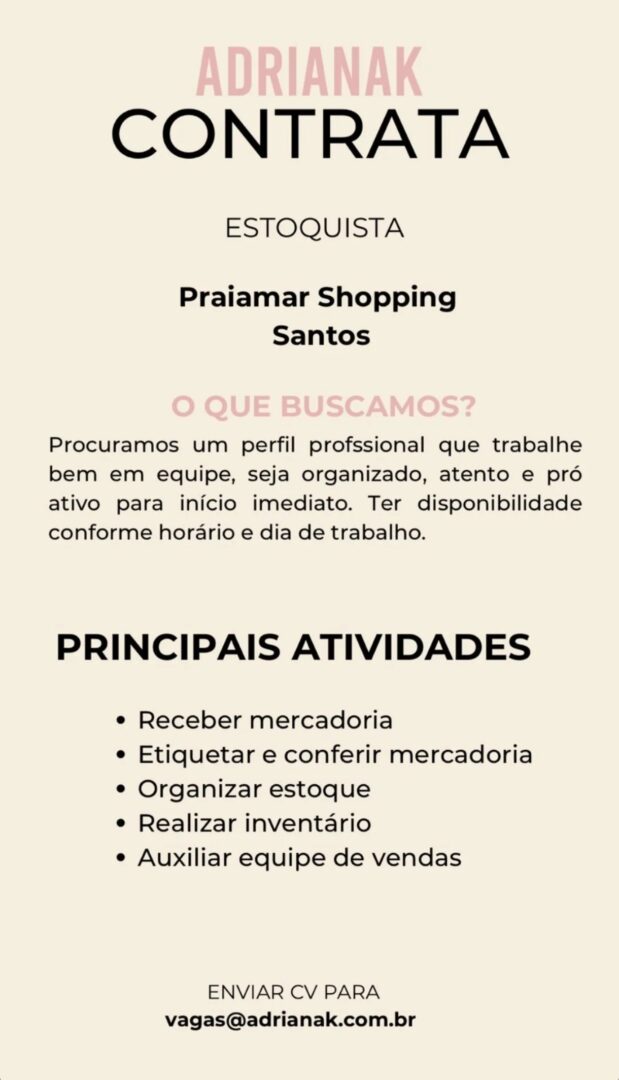 ADRIANAK
CONTRATA

ESTOQUISTA

Praiamar Shopping
Santos

O QUE BUSCAMOS?

Procuramos um perfil profssional que trabalhe bem em equipe, seja organizado, atento e pró ativo para início imediato. Ter disponibilidade conforme horário e dia de trabalho.

PRINCIPAIS ATIVIDADES

• Receber mercadoria
• Etiquetar e conferir mercadoria
• Organizar estoque
• Realizar inventário
• Auxiliar equipe de vendas

ENVIAR CV PARA
vagas@adrianak.com.br